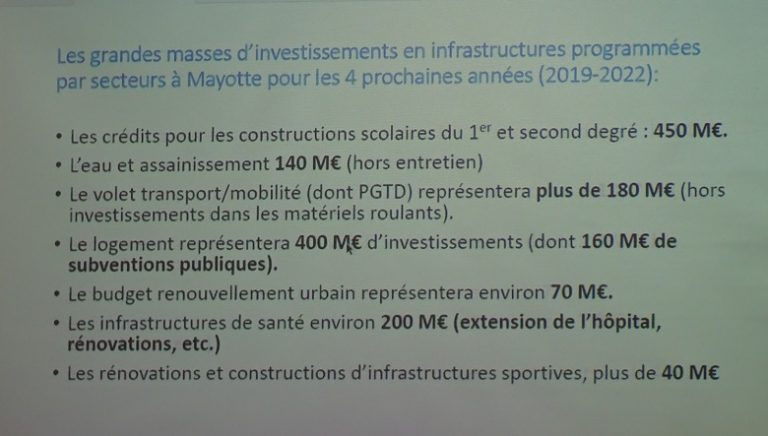 Les grandes masses d'investissements en infrastructures programmées par secteurs à Mayotte pour les 4 prochaines années (2019-2022):

• Les crédits pour les constructions scolaires du 1$^{er}$ et second degré : 450 M€.
• L'eau et assainissement 140 M€ (hors entretien)
• Le volet transport/mobilité (dont PGTD) représentera plus de 180 M€ (hors investissements dans les matériels roulants).
• Le logement représentera 400 M€ d'investissements (dont 160 M€ de subventions publiques).
• Le budget renouvellement urbain représentera environ 70 M€.
• Les infrastructures de santé environ 200 M€ (extension de l'hôpital, rénovations, etc.)
• Les rénovations et constructions d'infrastructures sportives, plus de 40 M€